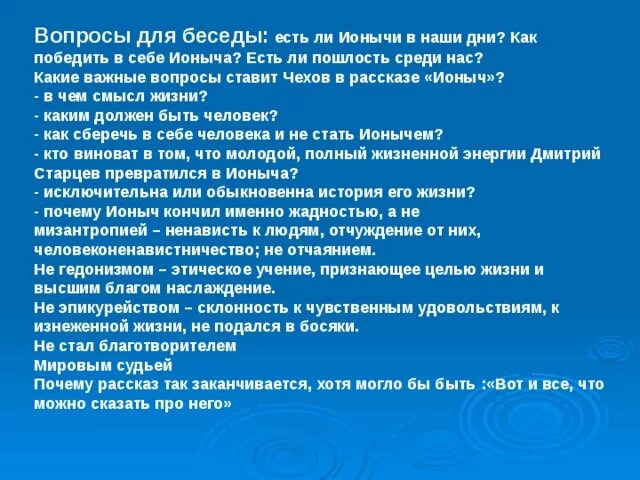 Вопросы для беседы: есть ли Ионычи в наши дни? Как победить в себе Ионыча? Есть ли пошлость среди нас?
Какие важные вопросы ставит Чехов в рассказе «Ионыч»?
- в чем смысл жизни?
- каким должен быть человек?
- как сберечь в себе человека и не стать Ионычем?
- кто виноват в том, что молодой, полный жизненной энергии Дмитрий Старцев превратился в Ионыча?
- исключительна или обыкновенна история его жизни?
- почему Ионыч кончил именно жадностью, а не мизантропией – ненависть к людям, отчуждение от них, человеконенавистничество; не отчаянием.
Не гедонизмом – этическое учение, признающее целью жизни и высшим благом наслаждение.
Не эпикурейством – склонность к чувственным удовольствиям, к изнеженной жизни, не подался в босяки.
Не стал благотворителем
Мировым судьей
Почему рассказ так заканчивается, хотя могло бы быть :«Вот и все, что можно сказать про него»